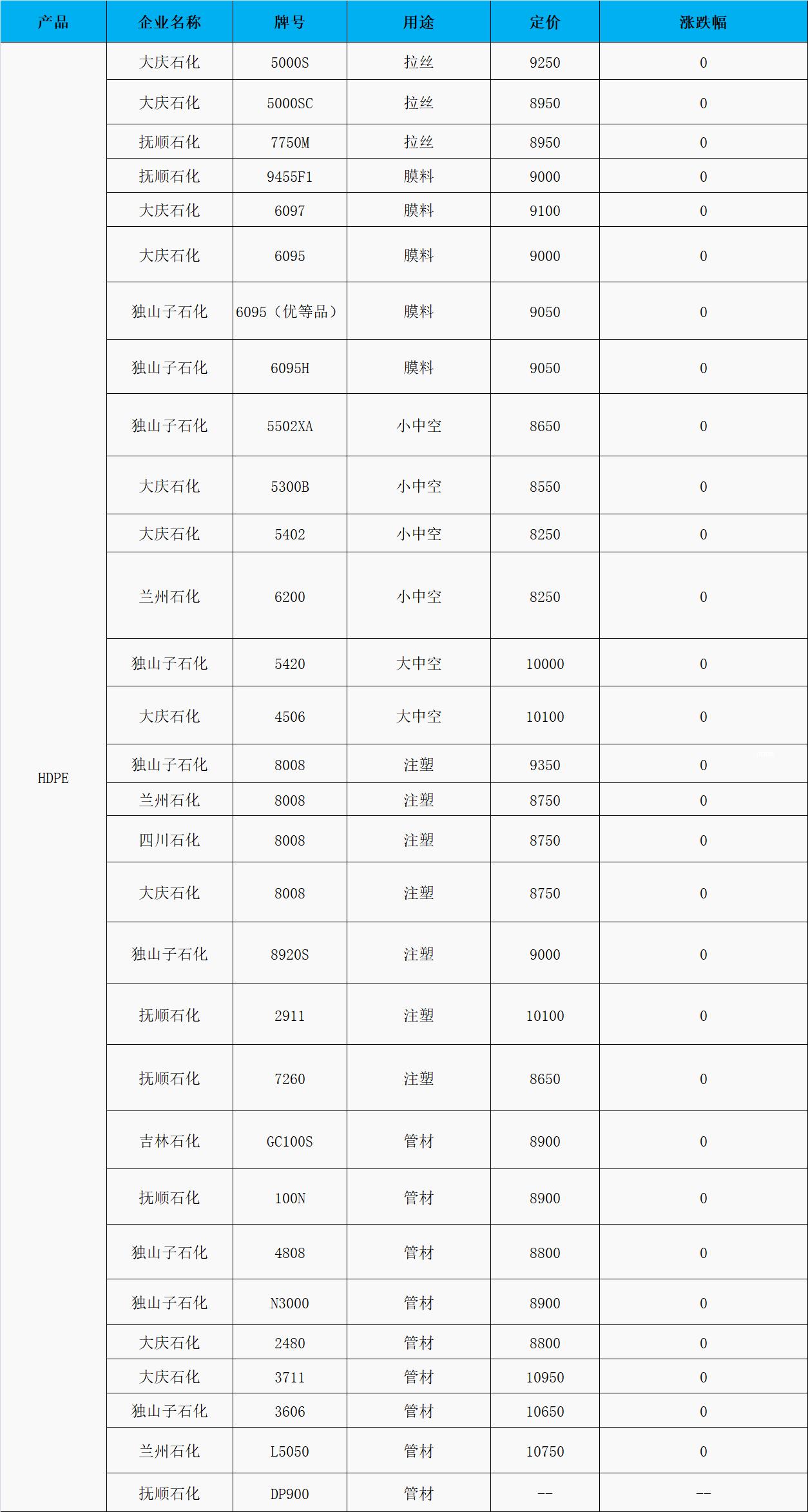 | 产品 | 企业名称 | 牌号 | 用途 | 定价 | 涨跌幅 |
|---|---|---|---|---|---|
| HDPE | 大庆石化 | 5000S | 拉丝 | 9250 | 0 |
| | 大庆石化 | 5000SC | 拉丝 | 8950 | 0 |
| | 抚顺石化 | 7750M | 拉丝 | 8950 | 0 |
| | 抚顺石化 | 9455F1 | 膜料 | 9000 | 0 |
| | 大庆石化 | 6097 | 膜料 | 9100 | 0 |
| | 大庆石化 | 6095 | 膜料 | 9000 | 0 |
| | 独山子石化 | 6095（优等品） | 膜料 | 9050 | 0 |
| | 独山子石化 | 6095H | 膜料 | 9050 | 0 |
| | 独山子石化 | 5502XA | 小中空 | 8650 | 0 |
| | 大庆石化 | 5300B | 小中空 | 8550 | 0 |
| | 大庆石化 | 5402 | 小中空 | 8250 | 0 |
| | 兰州石化 | 6200 | 小中空 | 8250 | 0 |
| | 独山子石化 | 5420 | 大中空 | 10000 | 0 |
| | 大庆石化 | 4506 | 大中空 | 10100 | 0 |
| | 独山子石化 | 8008 | 注塑 | 9350 | 0 |
| | 兰州石化 | 8008 | 注塑 | 8750 | 0 |
| | 四川石化 | 8008 | 注塑 | 8750 | 0 |
| | 大庆石化 | 8008 | 注塑 | 8750 | 0 |
| | 独山子石化 | 8920S | 注塑 | 9000 | 0 |
| | 抚顺石化 | 2911 | 注塑 | 10100 | 0 |
| | 抚顺石化 | 7260 | 注塑 | 8650 | 0 |
| | 吉林石化 | GC100S | 管材 | 8900 | 0 |
| | 抚顺石化 | 100N | 管材 | 8900 | 0 |
| | 独山子石化 | 4808 | 管材 | 8800 | 0 |
| | 独山子石化 | N3000 | 管材 | 8900 | 0 |
| | 大庆石化 | 2480 | 管材 | 8800 | 0 |
| | 大庆石化 | 3711 | 管材 | 10950 | 0 |
| | 独山子石化 | 3606 | 管材 | 10650 | 0 |
| | 兰州石化 | L5050 | 管材 | 10750 | 0 |
| | 抚顺石化 | DP900 | 管材 | -- | -- |